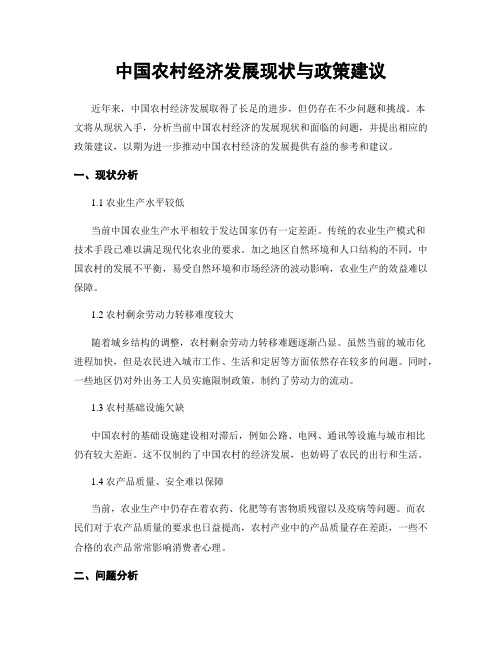 中国农村经济发展现状与政策建议

近年来，中国农村经济发展取得了长足的进步，但仍存在不少问题和挑战。本文将从现状入手，分析当前中国农村经济的发展现状和面临的问题，并提出相应的政策建议，以期为进一步推动中国农村经济的发展提供有益的参考和建议。

一、现状分析

1.1 农业生产水平较低

当前中国农业生产水平相较于发达国家仍有一定差距。传统的农业生产模式和技术手段已难以满足现代化农业的要求。加之地区自然环境和人口结构的不同，中国农村的发展不平衡，易受自然环境和市场经济的波动影响，农业生产的效益难以保障。

1.2 农村剩余劳动力转移难度较大

随着城乡结构的调整，农村剩余劳动力转移难题逐渐凸显。虽然当前的城市化进程加快，但是农民进入城市工作、生活和定居等方面依然存在较多的问题。同时，一些地区仍对外出务工人员实施限制政策，制约了劳动力的流动。

1.3 农村基础设施欠缺

中国农村的基础设施建设相对滞后，例如公路、电网、通讯等设施与城市相比仍有较大差距。这不仅制约了中国农村的经济发展，也妨碍了农民的出行和生活。

1.4 农产品质量、安全难以保障

当前，农业生产中仍存在着农药、化肥等有害物质残留以及疫病等问题。而农民们对于农产品质量的要求也日益提高，农村产业中的产品质量存在差距，一些不合格的农产品常常影响消费者心理。

二、问题分析